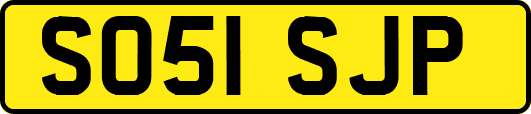 SO51 SJP